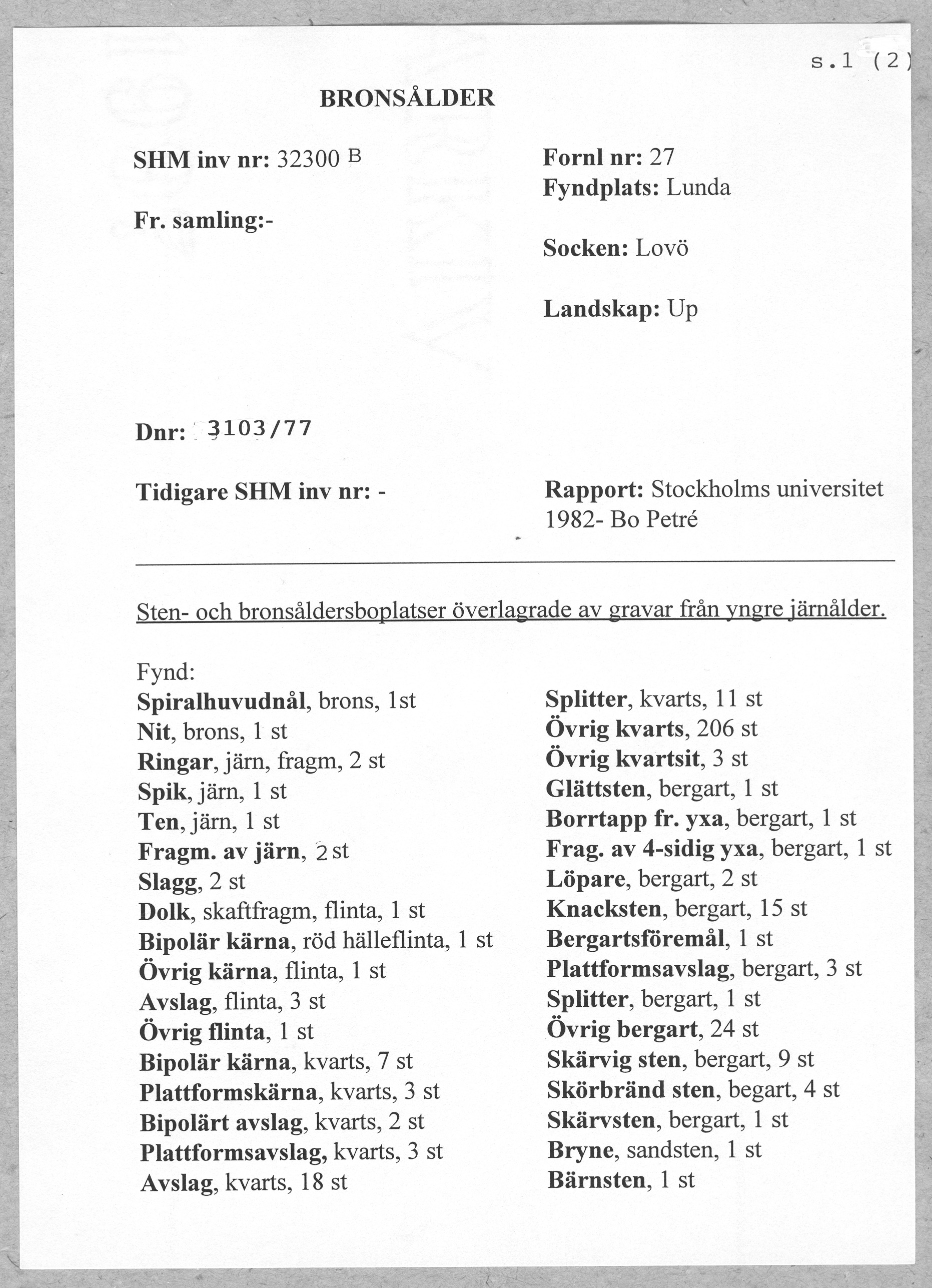 s.1 (2)

BRONSÅLDER

SHM inv nr: 32300 B

Fr. samling:-

Fornl nr: 27
Fyndplats: Lunda

Socken: Lovö

Landskap: Up

Dnr: 3103/77

Tidigare SHM inv nr: -

Rapport: Stockholms universitet 1982- Bo Petré

Sten- och bronsåldersboplatser överlagrade av gravar från yngre järnålder.

Fynd:
Spiralhuvudnål, brons, 1st
Nit, brons, 1 st
Ringar, järn, fragm, 2 st
Spik, järn, 1 st
Ten, järn, 1 st
Fragm. av järn, 2 st
Slagg, 2 st
Dolk, skaftfragm, flinta, 1 st
Bipolär kärna, röd hälleflinta, 1 st
Övrig kärna, flinta, 1 st
Avslag, flinta, 3 st
Övrig flinta, 1 st
Bipolär kärna, kvarts, 7 st
Plattformskärna, kvarts, 3 st
Bipolärt avslag, kvarts, 2 st
Plattformsavslag, kvarts, 3 st
Avslag, kvarts, 18 st

Splitter, kvarts, 11 st
Övrig kvarts, 206 st
Övrig kvartsit, 3 st
Glättsten, bergart, 1 st
Borrtapp fr. yxa, bergart, 1 st
Frag. av 4-sidig yxa, bergart, 1 st
Löpare, bergart, 2 st
Knacksten, bergart, 15 st
Bergartsföremål, 1 st
Plattformsavslag, bergart, 3 st
Splitter, bergart, 1 st
Övrig bergart, 24 st
Skärvig sten, bergart, 9 st
Skörbränd sten, begart, 4 st
Skärvsten, bergart, 1 st
Bryne, sandsten, 1 st
Bärnsten, 1 st